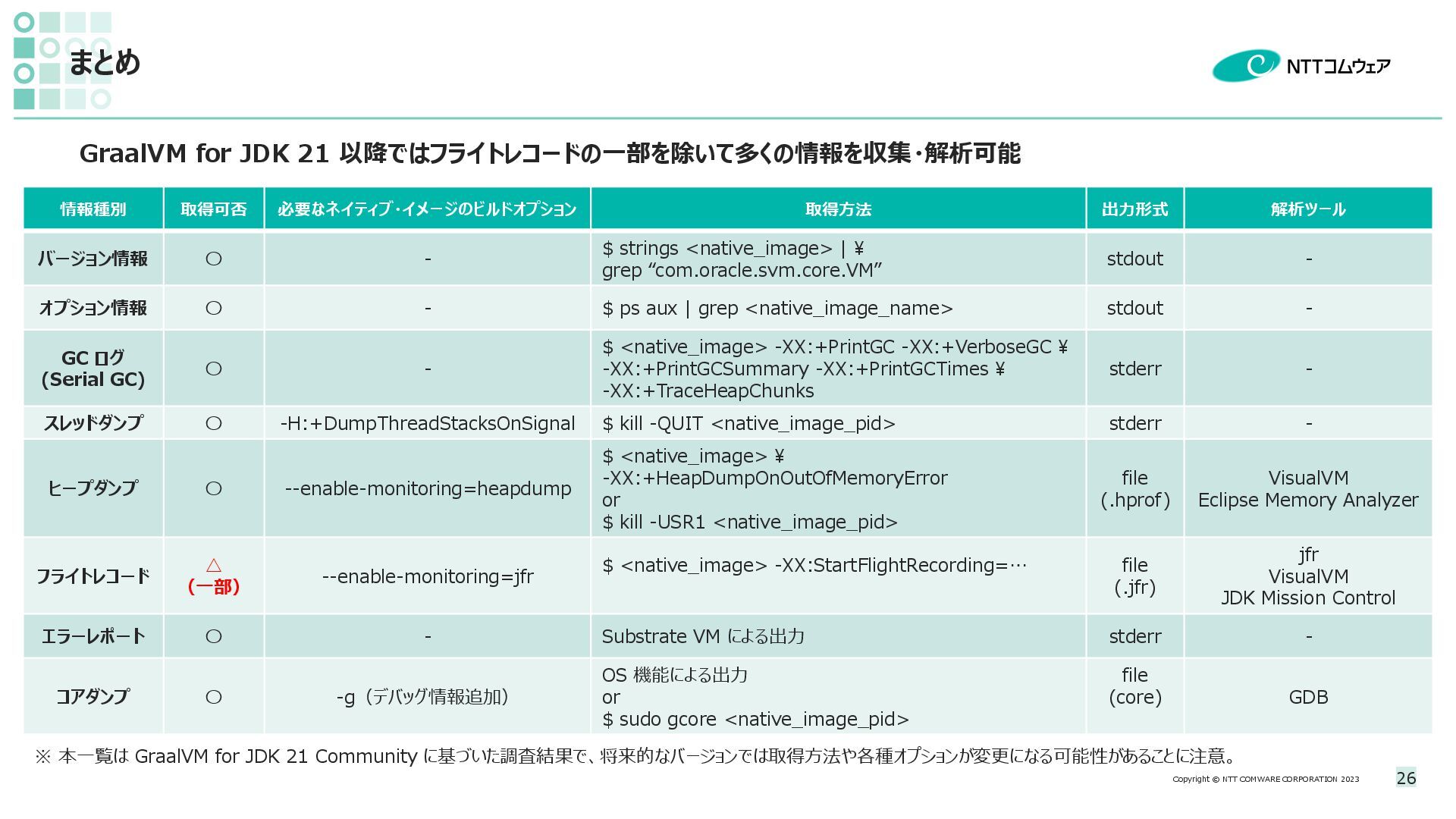 まとめ

NTTコムウェア

GraalVM for JDK 21 以降ではフライトレコードの一部を除いて多くの情報を収集・解析可能

| 情報種別 | 取得可否 | 必要なネイティブ・イメージのビルドオプション | 取得方法 | 出力形式 | 解析ツール |
|---|---|---|---|---|---|
| バージョン情報 | ○ | - | \$ strings <native_image> \| ¥ grep “com.oracle.svm.core.VM” | stdout | - |
| オプション情報 | ○ | - | \$ ps aux \| grep <native_image_name> | stdout | - |
| GC ログ (Serial GC) | ○ | - | \$ <native_image> -XX:+PrintGC -XX:+VerboseGC ¥ -XX:+PrintGCSummary -XX:+PrintGCTimes ¥ -XX:+TraceHeapChunks | stderr | - |
| スレッドダンプ | ○ | -H:+DumpThreadStacksOnSignal | \$ kill -QUIT <native_image_pid> | stderr | - |
| ヒープダンプ | ○ | --enable-monitoring=heapdump | \$ <native_image> ¥ -XX:+HeapDumpOnOutOfMemoryError or \$ kill -USR1 <native_image_pid> | file (.hprof) | VisualVM Eclipse Memory Analyzer |
| フライトレコード | △ (一部) | --enable-monitoring=jfr | \$ <native_image> -XX:StartFlightRecording=… | file (.jfr) | jfr VisualVM JDK Mission Control |
| エラーレポート | ○ | - | Substrate VM による出力 | stderr | - |
| コアダンプ | ○ | -g（デバッグ情報追加） | OS 機能による出力 or \$ sudo gcore <native_image_pid> | file (core) | GDB |

※ 本一覧は GraalVM for JDK 21 Community に基づいた調査結果で、将来的なバージョンでは取得方法や各種オプションが変更になる可能性があることに注意。

Copyright © NTT COMWARE CORPORATION 2023
26